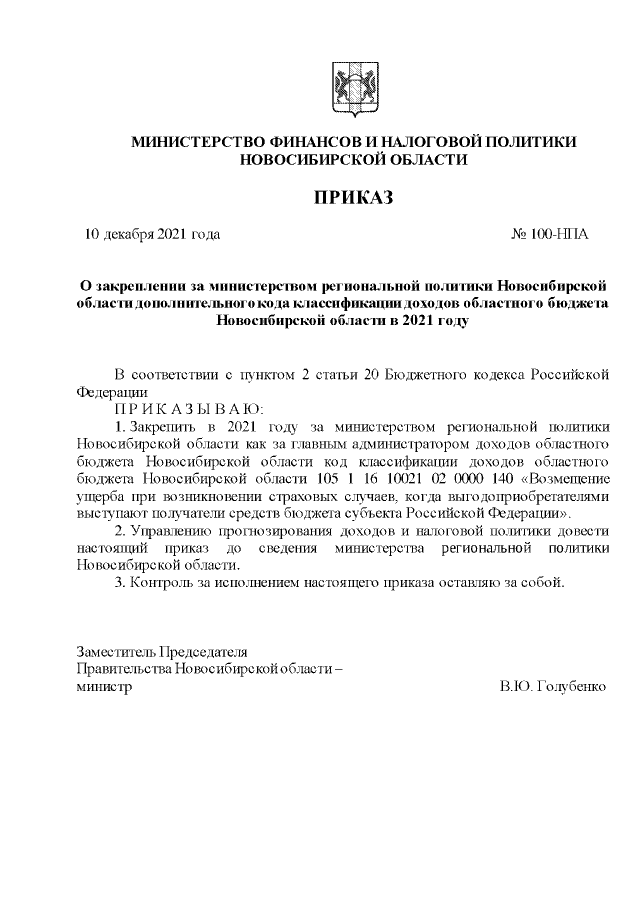 МИНИСТЕРСТВО ФИНАНСОВ И НАЛОГОВОЙ ПОЛИТИКИ НОВОСИБИРСКОЙ ОБЛАСТИ

ПРИКАЗ

10 декабря 2021 года

№ 100-НПА

О закреплении за министерством региональной политики Новосибирской области дополнительного кода классификации доходов областного бюджета Новосибирской области в 2021 году

В соответствии с пунктом 2 статьи 20 Бюджетного кодекса Российской Федерации

П Р И К А З Ы В А Ю:

1. Закрепить в 2021 году за министерством региональной политики Новосибирской области как за главным администратором доходов областного бюджета Новосибирской области код классификации доходов областного бюджета Новосибирской области 105 1 16 10021 02 0000 140 «Возмещение ущерба при возникновении страховых случаев, когда выгодоприобретателями выступают получатели средств бюджета субъекта Российской Федерации».

2. Управлению прогнозирования доходов и налоговой политики довести настоящий приказ до сведения министерства региональной политики Новосибирской области.

3. Контроль за исполнением настоящего приказа оставляю за собой.

Заместитель Председателя Правительства Новосибирской области – министр

В.Ю. Голубенко